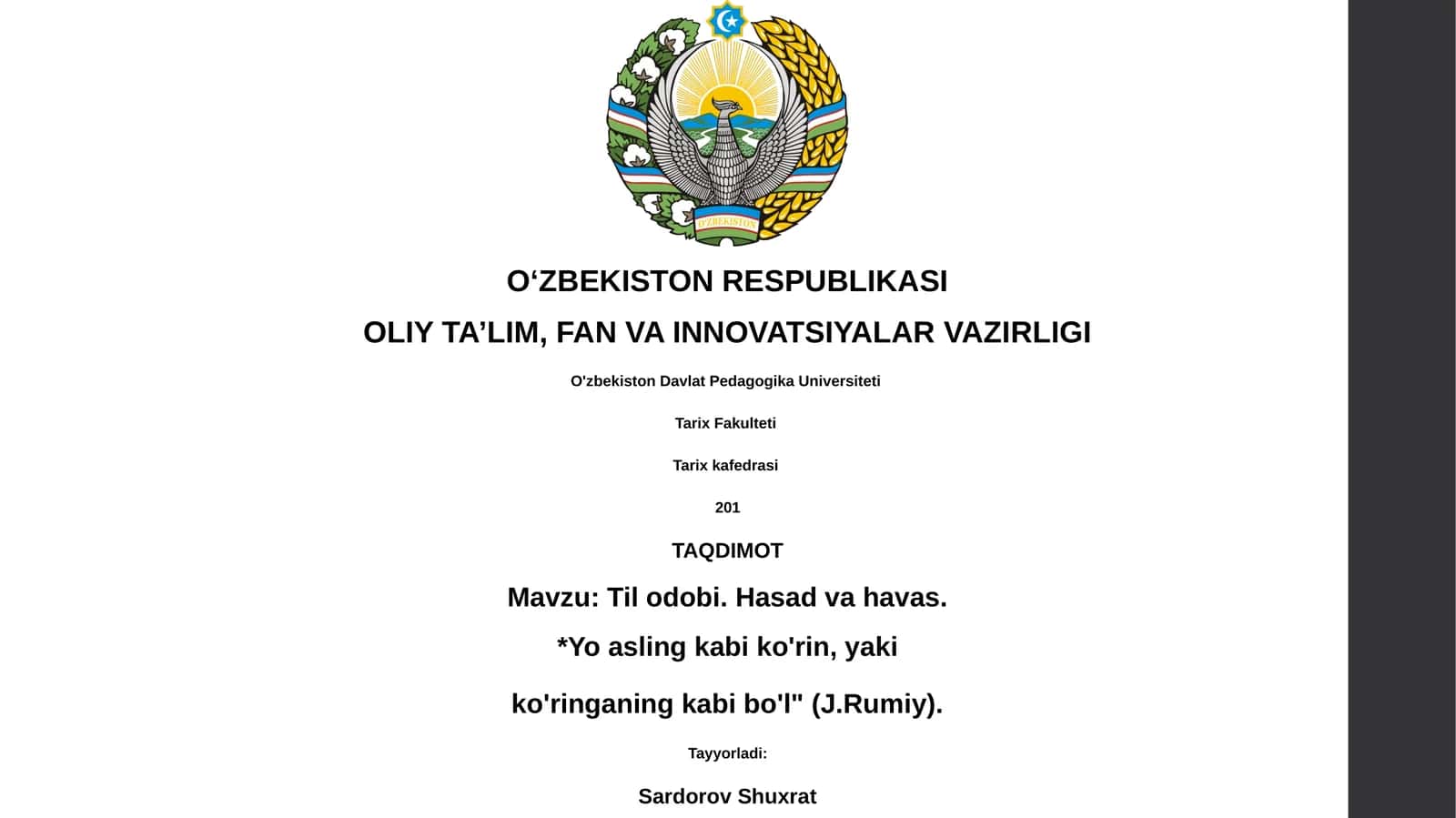 O'ZBEKISTON

O‘ZBEKISTON RESPUBLIKASI

OLIY TA’LIM, FAN VA INNOVATSIYALAR VAZIRLIGI

O'zbekiston Davlat Pedagogika Universiteti

Tarix Fakulteti

Tarix kafedrasi

201

TAQDIMOT

Mavzu: Til odobi. Hasad va havas.

*Yo asling kabi ko'rin, yaki

ko'ringaning kabi bo'l" (J.Rumiy).

Tayyorladi:

Sardorov Shuxrat